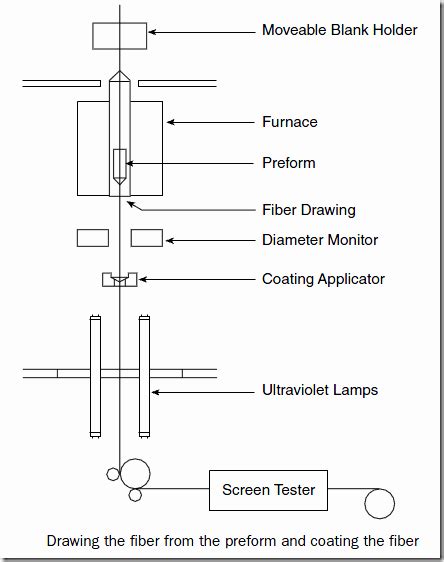 Moveable Blank Holder

Furnace

Preform

Fiber Drawing

Diameter Monitor

Coating Applicator

Ultraviolet Lamps

Screen Tester

Drawing the fiber from the preform and coating the fiber